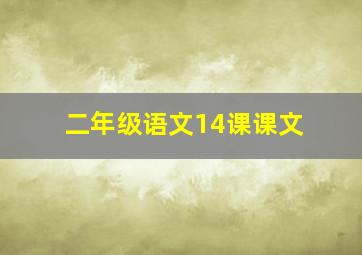 二年级语文14课课文